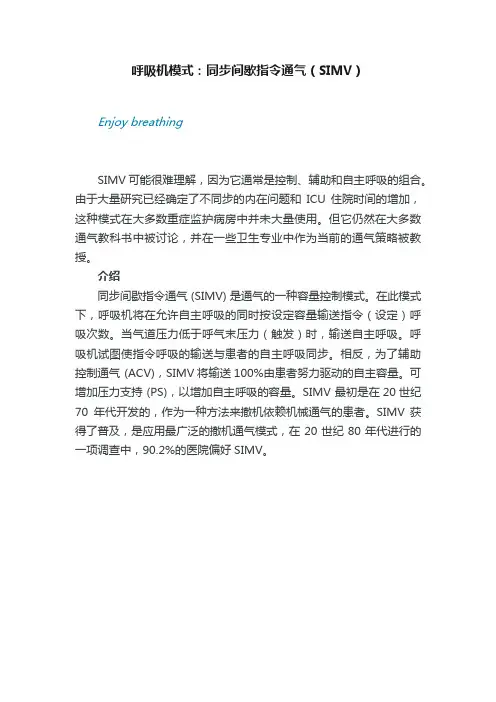 呼吸机模式：同步间歇指令通气（SIMV）

Enjoy breathing

SIMV 可能很难理解，因为它通常是控制、辅助和自主呼吸的组合。由于大量研究已经确定了不同步的内在问题和 ICU 住院时间的增加，这种模式在大多数重症监护病房中并未大量使用。但它仍然在大多数通气教科书中被讨论，并在一些卫生专业中作为当前的通气策略被教授。

介绍

同步间歇指令通气 (SIMV) 是通气的一种容量控制模式。在此模式下，呼吸机将在允许自主呼吸的同时按设定容量输送指令（设定）呼吸次数。当气道压力低于呼气末压力（触发）时，输送自主呼吸。呼吸机试图使指令呼吸的输送与患者的自主呼吸同步。相反，为了辅助控制通气 (ACV)，SIMV 将输送 100%由患者努力驱动的自主容量。可增加压力支持 (PS)，以增加自主呼吸的容量。SIMV 最初是在 20 世纪 70 年代开发的，作为一种方法来撤机依赖机械通气的患者。SIMV 获得了普及，是应用最广泛的撤机通气模式，在 20 世纪 80 年代进行的一项调查中，90.2%的医院偏好 SIMV。